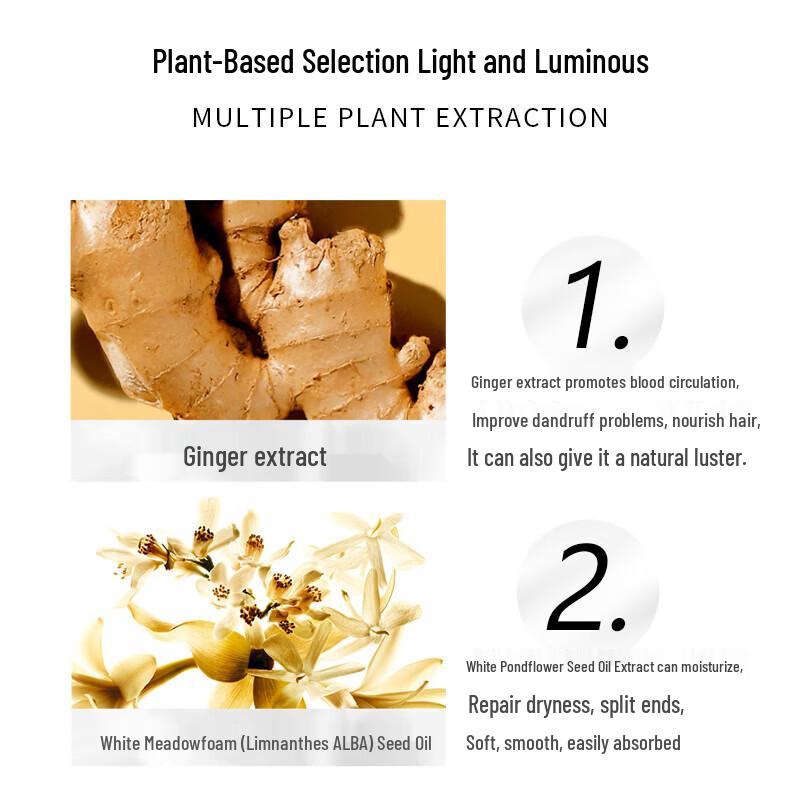 Plant-Based Selection Light and Luminous

MULTIPLE PLANT EXTRACTION

Ginger extract

1.

Ginger extract promotes blood circulation,

Improve dandruff problems, nourish hair,

It can also give it a natural luster.

White Meadowfoam (Limnanthes ALBA) Seed Oil

2.

White Pondflower Seed Oil Extract can moisturize,

Repair dryness, split ends,

Soft, smooth, easily absorbed